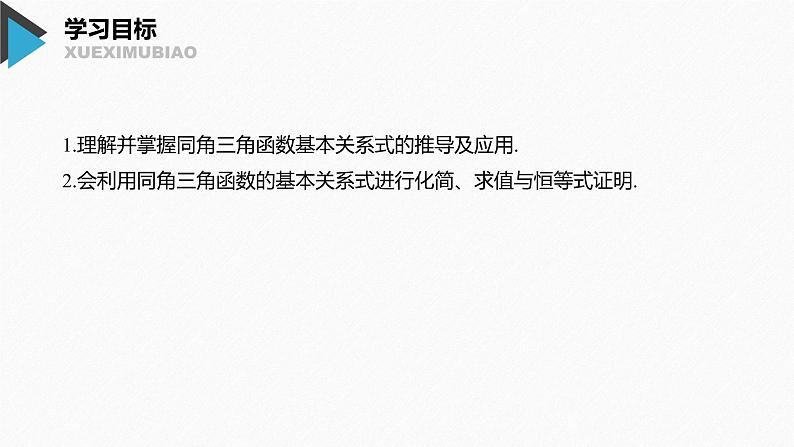 学习目标
XUEXIMUBIAO

1.理解并掌握同角三角函数基本关系式的推导及应用.

2.会利用同角三角函数的基本关系式进行化简、求值与恒等式证明.